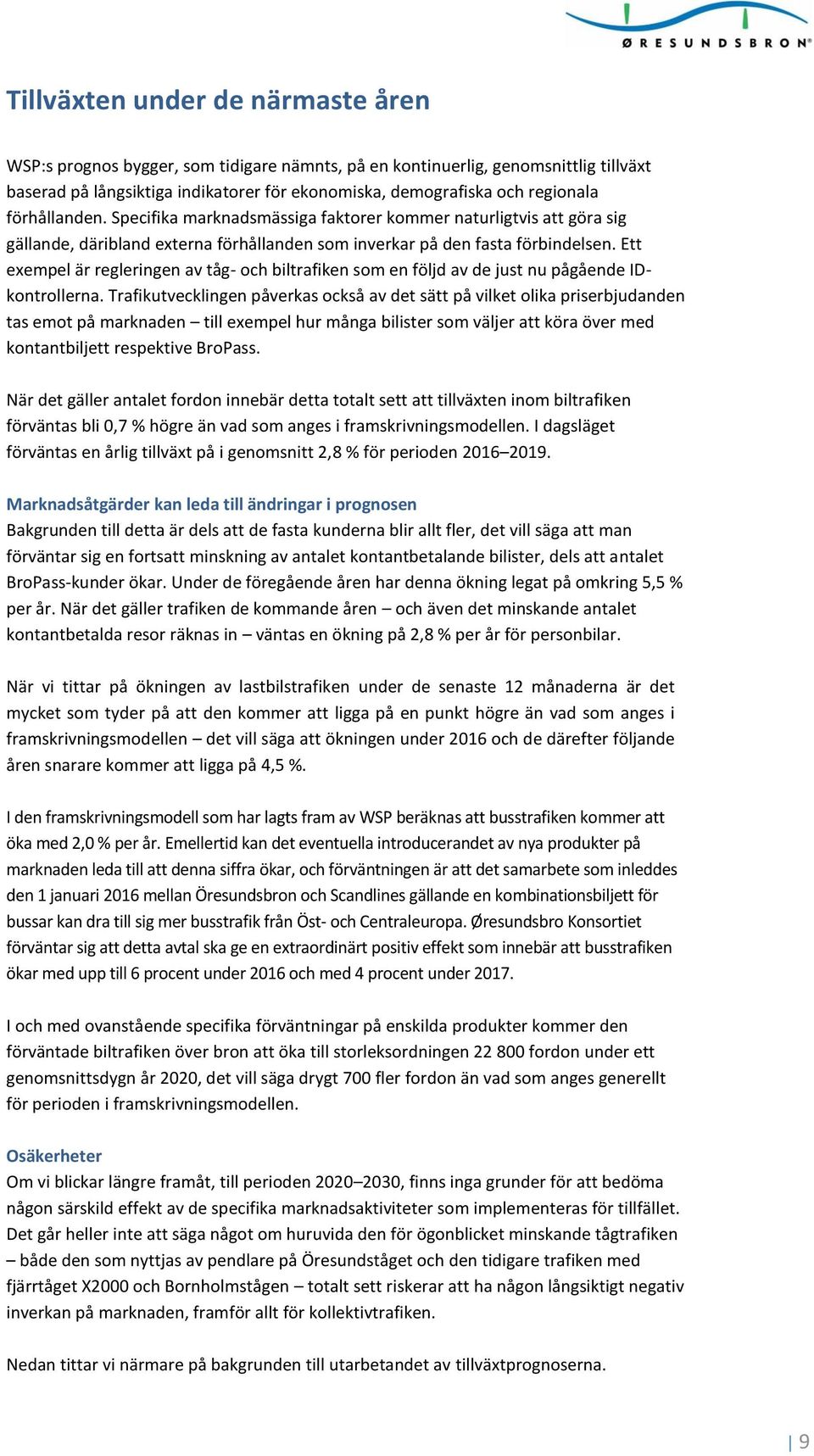 ØRESUNDSBRON®

Tillväxten under de närmaste åren

WSP:s prognos bygger, som tidigare nämnts, på en kontinuerlig, genomsnittlig tillväxt baserad på långsiktiga indikatorer för ekonomiska, demografiska och regionala förhållanden. Specifika marknadsmässiga faktorer kommer naturligtvis att göra sig gällande, däribland externa förhållanden som inverkar på den fasta förbindelsen. Ett exempel är regleringen av tåg- och biltrafiken som en följd av de just nu pågående ID-kontrollerna. Trafikutvecklingen påverkas också av det sätt på vilket olika priserbjudanden tas emot på marknaden – till exempel hur många bilister som väljer att köra över med kontantbiljett respektive BroPass.

När det gäller antalet fordon innebär detta totalt sett att tillväxten inom biltrafiken förväntas bli 0,7 % högre än vad som anges i framskrivningsmodellen. I dagsläget förväntas en årlig tillväxt på i genomsnitt 2,8 % för perioden 2016–2019.

Marknadsåtgärder kan leda till ändringar i prognosen
Bakgrunden till detta är dels att de fasta kunderna blir allt fler, det vill säga att man förväntar sig en fortsatt minskning av antalet kontantbetalande bilister, dels att antalet BroPass-kunder ökar. Under de föregående åren har denna ökning legat på omkring 5,5 % per år. När det gäller trafiken de kommande åren – och även det minskande antalet kontantbetalda resor räknas in – väntas en ökning på 2,8 % per år för personbilar.

När vi tittar på ökningen av lastbilstrafiken under de senaste 12 månaderna är det mycket som tyder på att den kommer att ligga på en punkt högre än vad som anges i framskrivningsmodellen – det vill säga att ökningen under 2016 och de därefter följande åren snarare kommer att ligga på 4,5 %.

I den framskrivningsmodell som har lagts fram av WSP beräknas att busstrafiken kommer att öka med 2,0 % per år. Emellertid kan det eventuella introducerandet av nya produkter på marknaden leda till att denna siffra ökar, och förväntningen är att det samarbete som inleddes den 1 januari 2016 mellan Öresundsbron och Scandlines gällande en kombinationsbiljett för bussar kan dra till sig mer busstrafik från Öst- och Centraleuropa. Øresundsbro Konsortiet förväntar sig att detta avtal ska ge en extraordinärt positiv effekt som innebär att busstrafiken ökar med upp till 6 procent under 2016 och med 4 procent under 2017.

I och med ovanstående specifika förväntningar på enskilda produkter kommer den förväntade biltrafiken över bron att öka till storleksordningen 22 800 fordon under ett genomsnittsdygn år 2020, det vill säga drygt 700 fler fordon än vad som anges generellt för perioden i framskrivningsmodellen.

Osäkerheter
Om vi blickar längre framåt, till perioden 2020–2030, finns inga grunder för att bedöma någon särskild effekt av de specifika marknadsaktiviteter som implementeras för tillfället. Det går heller inte att säga något om huruvida den för ögonblicket minskande tågtrafiken – både den som nyttjas av pendlare på Öresundståget och den tidigare trafiken med fjärrtåget X2000 och Bornholmstågen – totalt sett riskerar att ha någon långsiktigt negativ inverkan på marknaden, framför allt för kollektivtrafiken.

Nedan tittar vi närmare på bakgrunden till utarbetandet av tillväxtprognoserna.

| 9